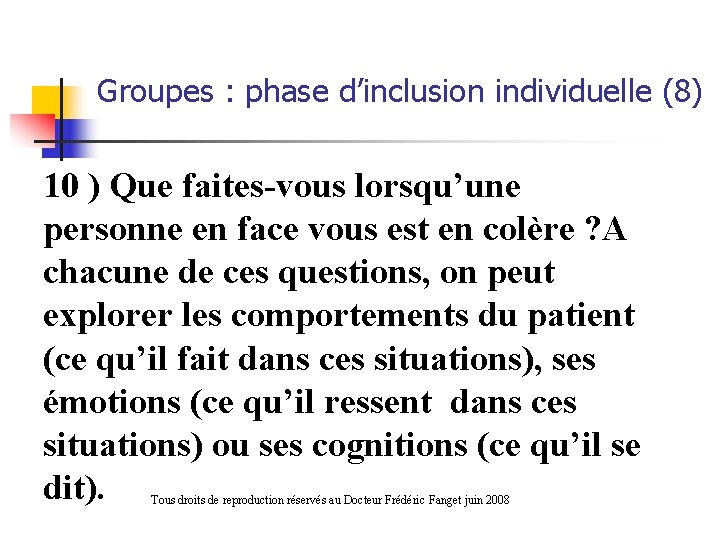 Groupes : phase d’inclusion individuelle (8)

10 ) Que faites-vous lorsqu’une personne en face vous est en colère ?A chacune de ces questions, on peut explorer les comportements du patient (ce qu’il fait dans ces situations), ses émotions (ce qu’il ressent dans ces situations) ou ses cognitions (ce qu’il se dit).

Tous droits de reproduction réservés au Docteur Frédéric Fanget juin 2008